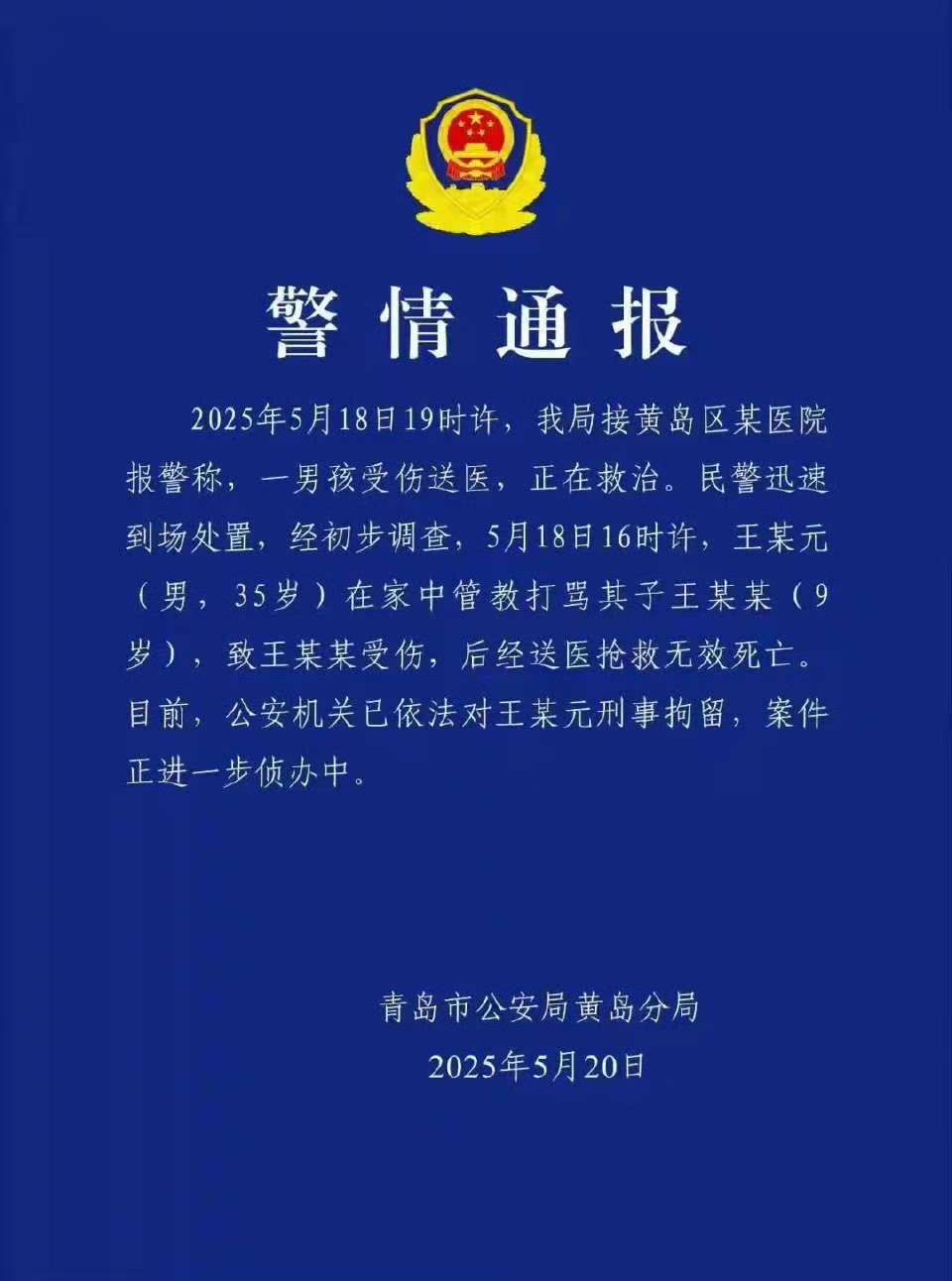 警情通报

2025年5月18日19时许，我局接黄岛区某医院报警称，一男孩受伤送医，正在救治。民警迅速到场处置，经初步调查，5月18日16时许，王某元（男，35岁）在家中管教打骂其子王某某（9岁），致王某某受伤，后经送医抢救无效死亡。目前，公安机关已依法对王某元刑事拘留，案件正进一步侦办中。

青岛市公安局黄岛分局
2025年5月20日